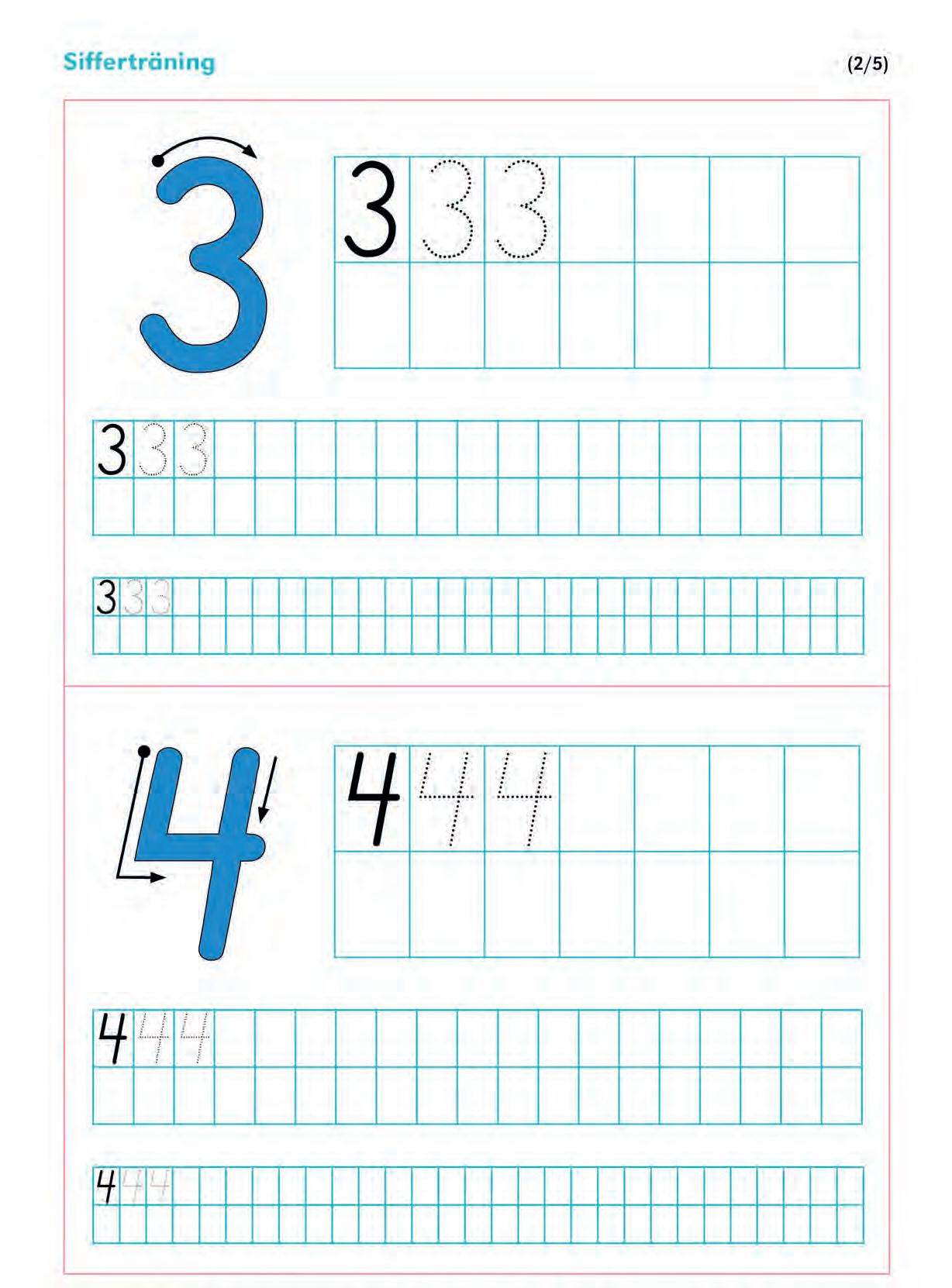 Sifferträning

(2/5)

3

3 3 3

3 3 3

3 3 3

4

4 4 4

4 4 4

4 4 4